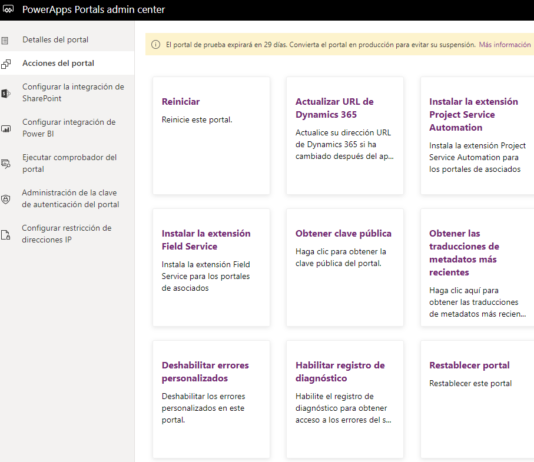 PowerApps Portals admin center

Detalles del portal

Acciones del portal

Configurar la integración de SharePoint

Configurar integración de Power BI

Ejecutar comprobador del portal

Administración de la clave de autenticación del portal

Configurar restricción de direcciones IP

El portal de prueba expirará en 29 días. Convierta el portal en producción para evitar su suspensión. Más información

Reiniciar
Reinicie este portal.

Actualizar URL de Dynamics 365
Actualice su dirección URL de Dynamics 365 si ha cambiado después del ap...

Instalar la extensión Project Service Automation
Instala la extensión Project Service Automation para los portales de asociados

Instalar la extensión Field Service
Instala la extensión Field Service para los portales de asociados

Obtener clave pública
Haga clic para obtener la clave pública del portal.

Obtener las traducciones de metadatos más recientes
Haga clic aquí para obtener las traducciones de metadatos más recien...

Deshabilitar errores personalizados
Deshabilitar los errores personalizados en este portal.

Habilitar registro de diagnóstico
Habilite el registro de diagnóstico para obtener acceso a los errores del s...

Restablecer portal
Restablecer este portal